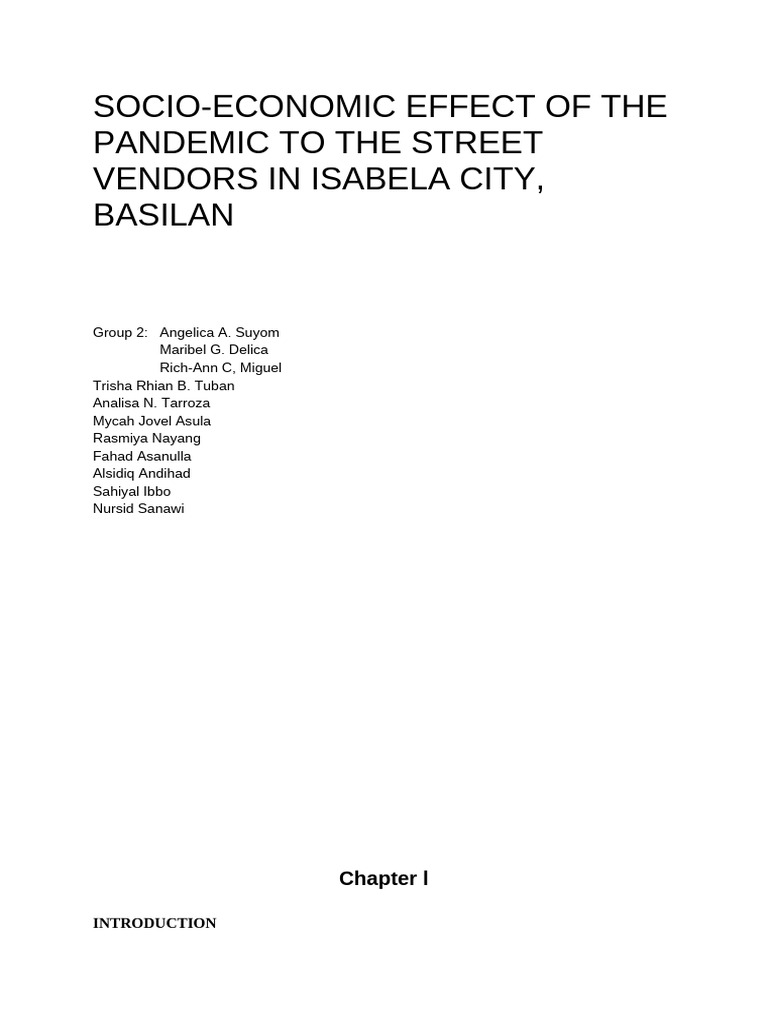 SOCIO-ECONOMIC EFFECT OF THE PANDEMIC TO THE STREET VENDORS IN ISABELA CITY, BASILAN

Group 2: Angelica A. Suyom
Maribel G. Delica
Rich-Ann C, Miguel
Trisha Rhian B. Tuban
Analisa N. Tarroza
Mycah Jovel Asula
Rasmiya Nayang
Fahad Asanulla
Alsidiq Andihad
Sahiyal Ibbo
Nursid Sanawi

Chapter I

INTRODUCTION